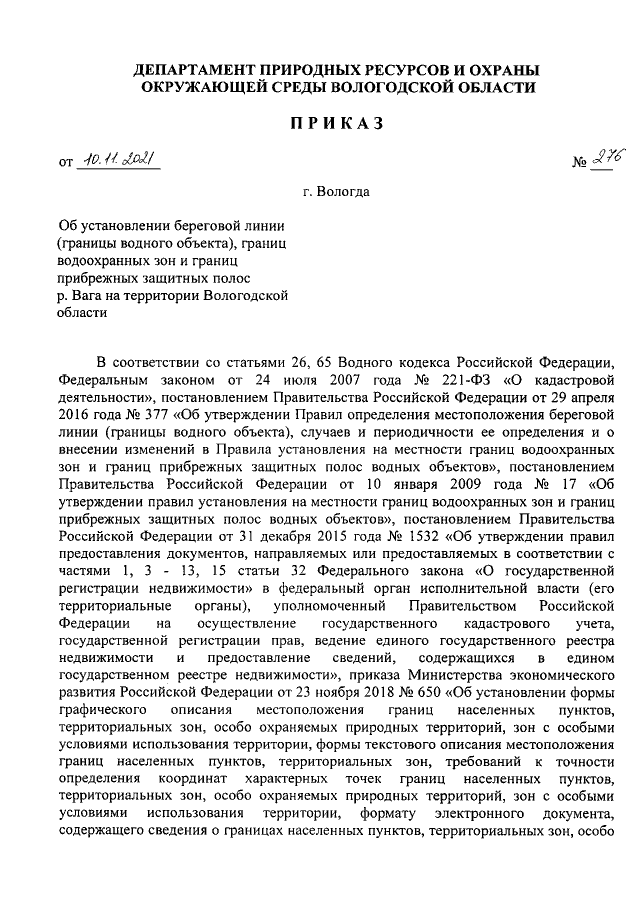 ДЕПАРТАМЕНТ ПРИРОДНЫХ РЕСУРСОВ И ОХРАНЫ ОКРУЖАЮЩЕЙ СРЕДЫ ВОЛОГОДСКОЙ ОБЛАСТИ

ПРИКАЗ

от 10.11.2021 № 276

г. Вологда

Об установлении береговой линии (границы водного объекта), границ водоохранных зон и границ прибрежных защитных полос р. Вага на территории Вологодской области

В соответствии со статьями 26, 65 Водного кодекса Российской Федерации, Федеральным законом от 24 июля 2007 года № 221-ФЗ «О кадастровой деятельности», постановлением Правительства Российской Федерации от 29 апреля 2016 года № 377 «Об утверждении Правил определения местоположения береговой линии (границы водного объекта), случаев и периодичности ее определения и о внесении изменений в Правила установления на местности границ водоохранных зон и границ прибрежных защитных полос водных объектов», постановлением Правительства Российской Федерации от 10 января 2009 года № 17 «Об утверждении правил установления на местности границ водоохранных зон и границ прибрежных защитных полос водных объектов», постановлением Правительства Российской Федерации от 31 декабря 2015 года № 1532 «Об утверждении правил предоставления документов, направляемых или предоставляемых в соответствии с частями 1, 3 - 13, 15 статьи 32 Федерального закона «О государственной регистрации недвижимости» в федеральный орган исполнительной власти (его территориальные органы), уполномоченный Правительством Российской Федерации на осуществление государственного кадастрового учета, государственной регистрации прав, ведение единого государственного реестра недвижимости и предоставление сведений, содержащихся в едином государственном реестре недвижимости», приказа Министерства экономического развития Российской Федерации от 23 ноября 2018 № 650 «Об установлении формы графического описания местоположения границ населенных пунктов, территориальных зон, особо охраняемых природных территорий, зон с особыми условиями использования территории, формы текстового описания местоположения границ населенных пунктов, территориальных зон, требований к точности определения координат характерных точек границ населенных пунктов, территориальных зон, особо охраняемых природных территорий, зон с особыми условиями использования территории, формату электронного документа, содержащего сведения о границах населенных пунктов, территориальных зон, особо